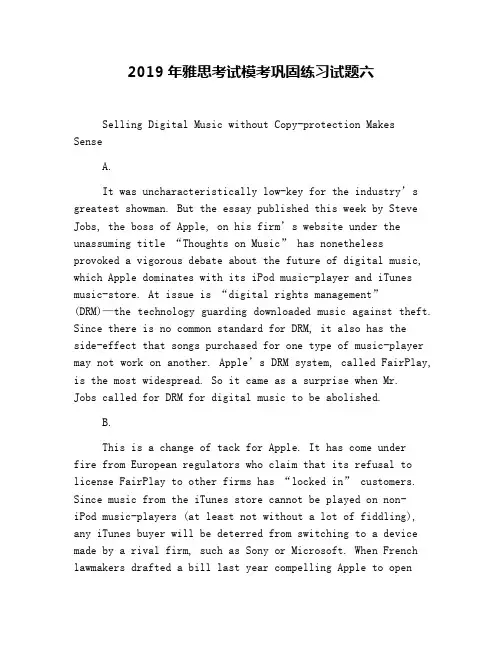 2019 年雅思考试模考巩固练习试题六

Selling Digital Music without Copy-protection Makes Sense

A.

It was uncharacteristically low-key for the industry’s greatest showman. But the essay published this week by Steve Jobs, the boss of Apple, on his firm’s website under the unassuming title “Thoughts on Music” has nonetheless provoked a vigorous debate about the future of digital music, which Apple dominates with its iPod music-player and iTunes music-store. At issue is “digital rights management” (DRM)—the technology guarding downloaded music against theft. Since there is no common standard for DRM, it also has the side-effect that songs purchased for one type of music-player may not work on another. Apple’s DRM system, called FairPlay, is the most widespread. So it came as a surprise when Mr. Jobs called for DRM for digital music to be abolished.

B.

This is a change of tack for Apple. It has come under fire from European regulators who claim that its refusal to license FairPlay to other firms has “locked in” customers. Since music from the iTunes store cannot be played on non-iPod music-players (at least not without a lot of fiddling), any iTunes buyer will be deterred from switching to a device made by a rival firm, such as Sony or Microsoft. When French lawmakers drafted a bill last year compelling Apple to open